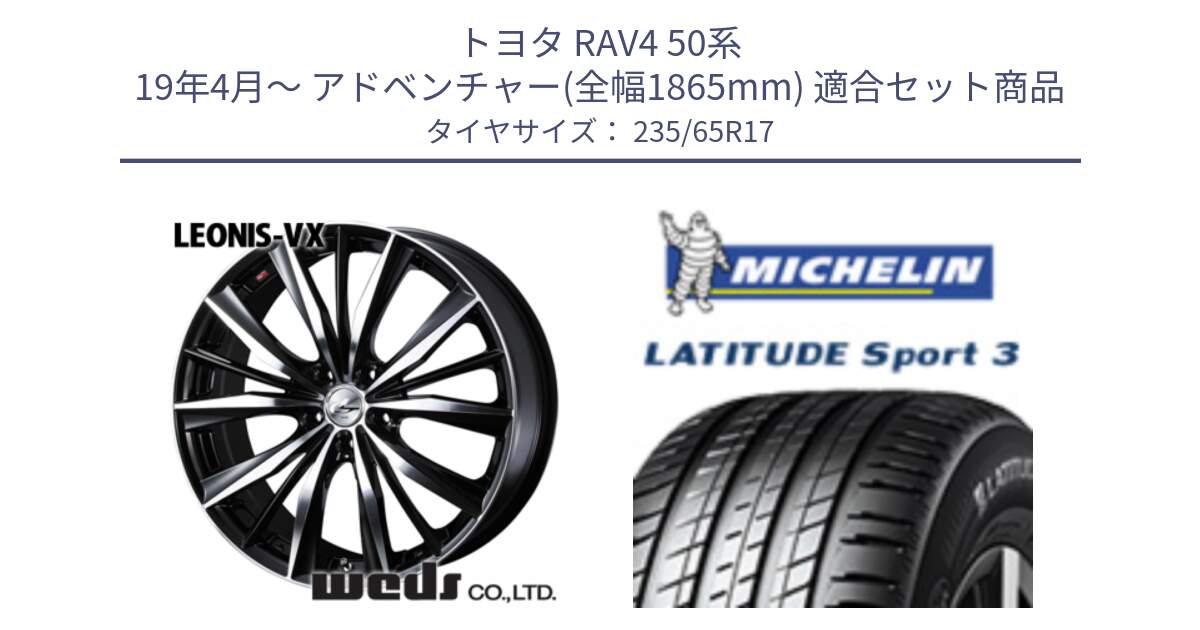 トヨタ RAV4 50系
19年4月～ アドベンチャー(全幅1865mm) 適合セット商品
タイヤサイズ： 235/65R17

LEONIS-VX

weds CO.,LTD.

MICHELIN

LATITUDE Sport 3